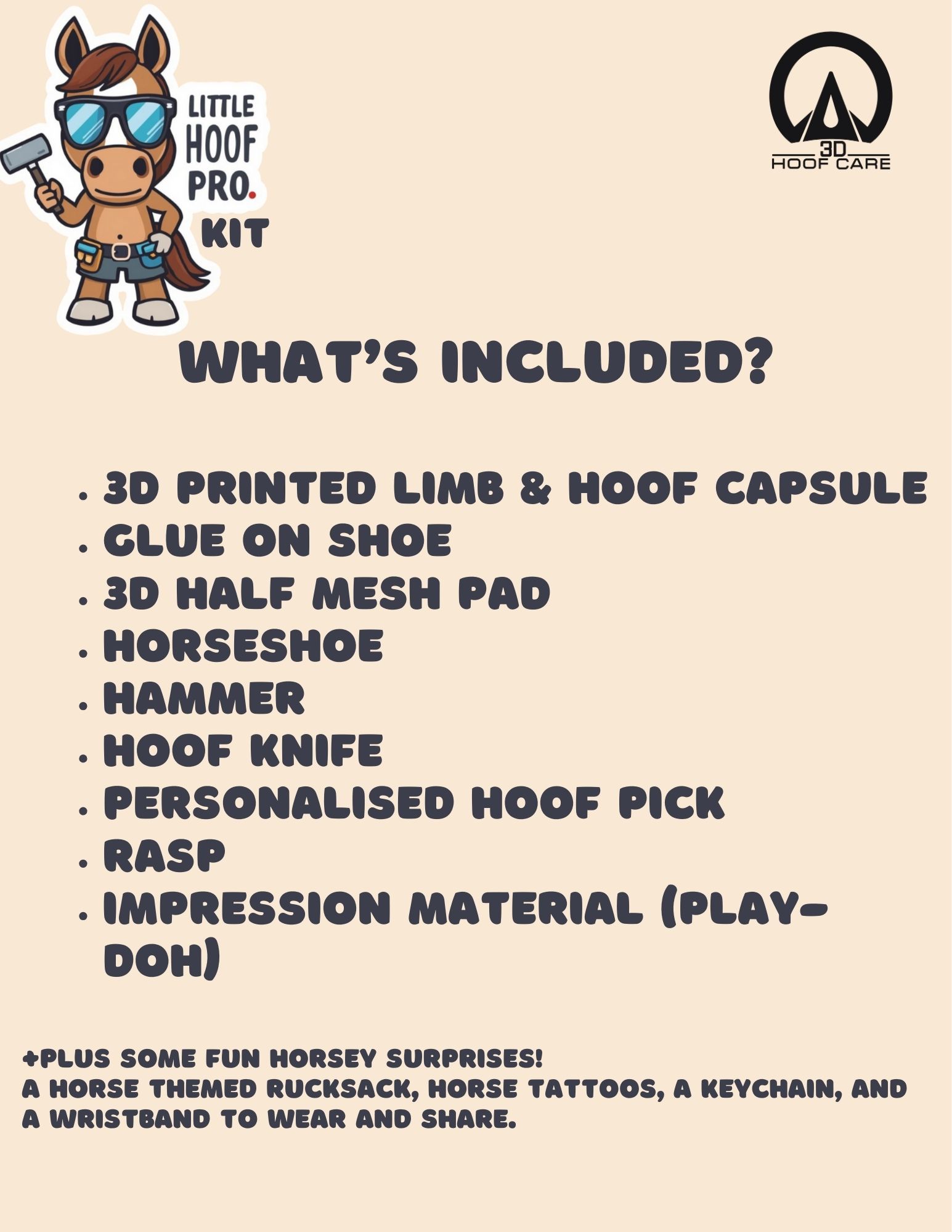 LITTLE
HOOF
PRO.
KIT

3D
HOOF CARE

WHAT'S INCLUDED?

• 3D PRINTED LIMB & HOOF CAPSULE
• GLUE ON SHOE
• 3D HALF MESH PAD
• HORSESHOE
• HAMMER
• HOOF KNIFE
• PERSONALISED HOOF PICK
• RASP
• IMPRESSION MATERIAL (PLAY-DOH)

+PLUS SOME FUN HORSEY SURPRISES!
A HORSE THEMED RUCKSACK, HORSE TATTOOS, A KEYCHAIN, AND A WRISTBAND TO WEAR AND SHARE.